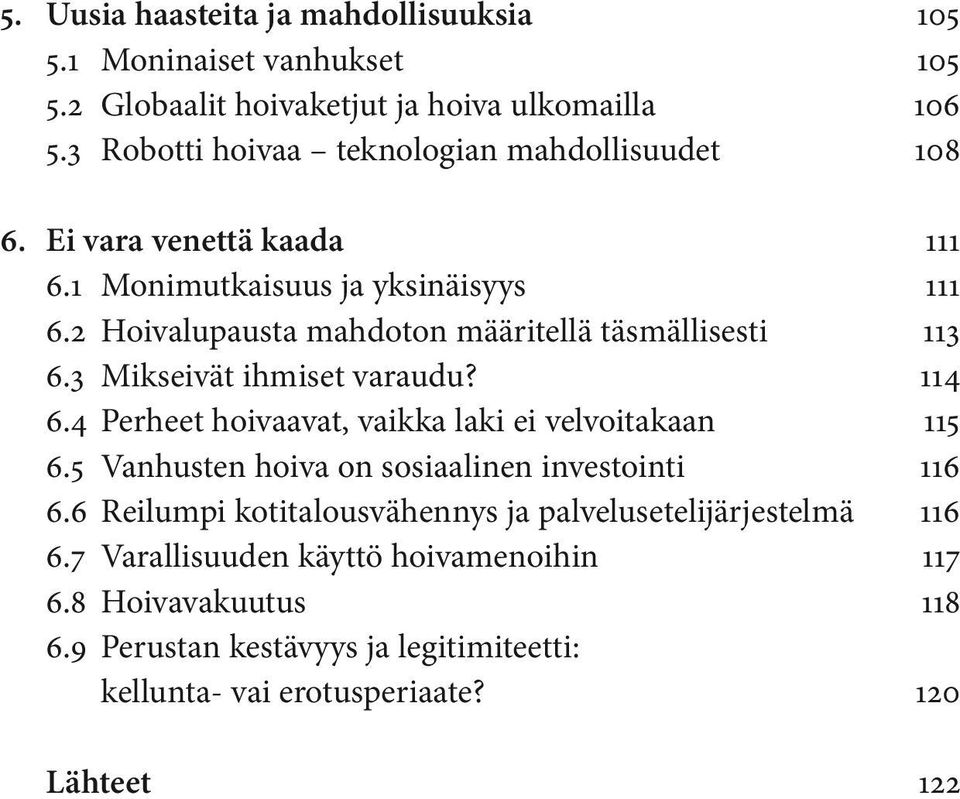 5. Uusia haasteita ja mahdollisuuksia 105
5.1 Moninaiset vanhukset 105
5.2 Globaalit hoivaketjut ja hoiva ulkomailla 106
5.3 Robotti hoivaa – teknologian mahdollisuudet 108

6. Ei vara venettä kaada 111
6.1 Monimutkaisuus ja yksinäisyys 111
6.2 Hoivalupausta mahdoton määritellä täsmällisesti 113
6.3 Mikseivät ihmiset varaudu? 114
6.4 Perheet hoivaavat, vaikka laki ei velvoitakaan 115
6.5 Vanhusten hoiva on sosiaalinen investointi 116
6.6 Reilumpi kotitalousvähennys ja palvelusetelijärjestelmä 116
6.7 Varallisuuden käyttö hoivamenoihin 117
6.8 Hoivavakuutus 118
6.9 Perustan kestävyys ja legitimiteetti: kellunta- vai erotusperiaate? 120

Lähteet 122